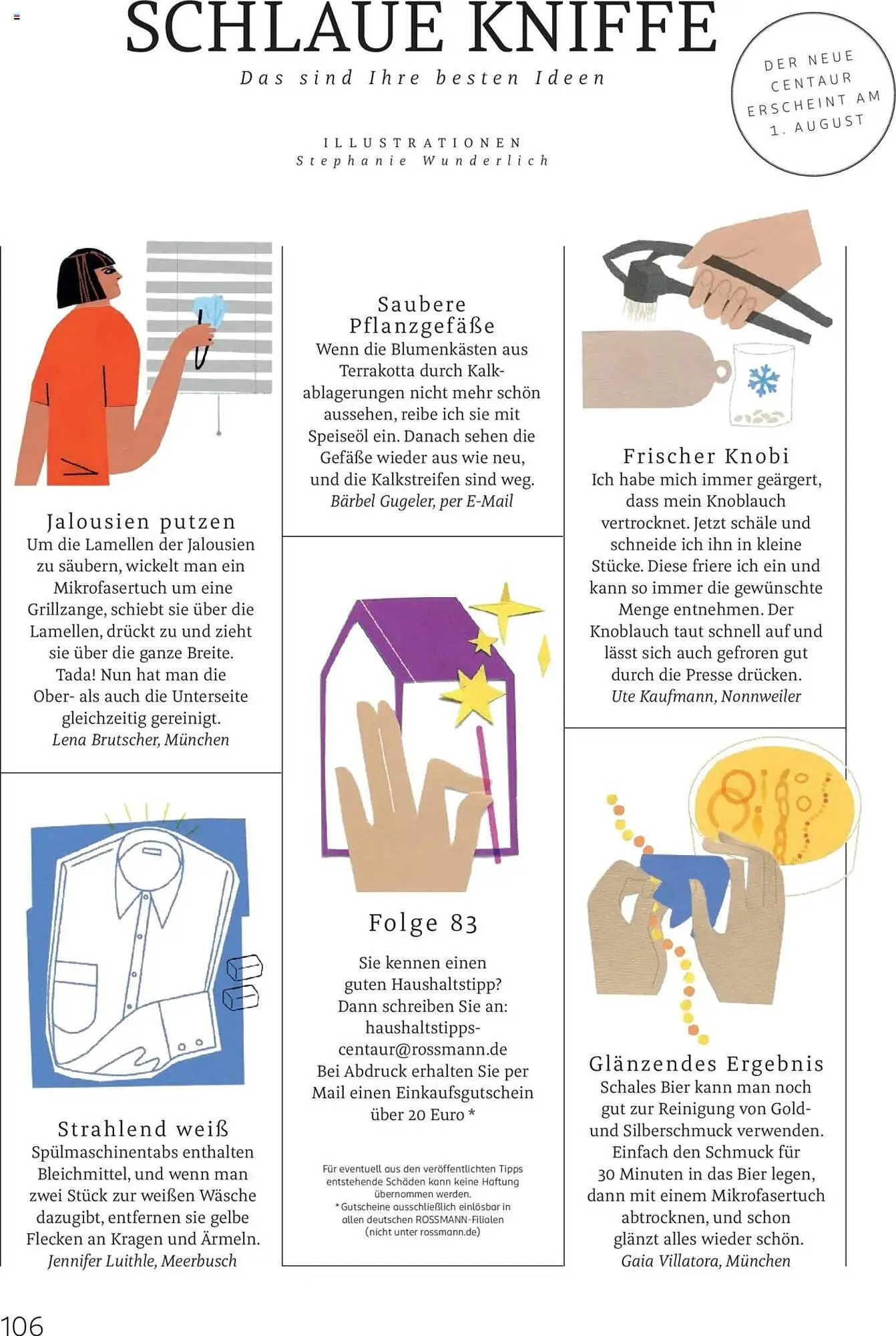 SCHLAUE KNIFFE

Das sind Ihre besten Ideen

DER NEUE CENTAUR ERSCHEINT AM 1. AUGUST

ILLUSTRATIONEN
Stephanie Wunderlich

Jalousien putzen
Um die Lamellen der Jalousien zu säubern, wickelt man ein Mikrofasertuch um eine Grillzange, schiebt sie über die Lamellen, drückt zu und zieht sie über die ganze Breite. Tada! Nun hat man die Ober- als auch die Unterseite gleichzeitig gereinigt.
Lena Brutscher, München

Strahlend weiß
Spülmaschinentabs enthalten Bleichmittel, und wenn man zwei Stück zur weißen Wäsche dazugibt, entfernen sie gelbe Flecken an Kragen und Ärmeln.
Jennifer Luithle, Meerbusch

Saubere Pflanzgefäße
Wenn die Blumenkästen aus Terrakotta durch Kalkablagerungen nicht mehr schön aussehen, reibe ich sie mit Speiseöl ein. Danach sehen die Gefäße wieder aus wie neu, und die Kalkstreifen sind weg.
Bärbel Gugeler, per E-Mail

Folge 83

Sie kennen einen guten Haushaltstipp? Dann schreiben Sie an: haushaltstipps-centaur@rossmann.de
Bei Abdruck erhalten Sie per Mail einen Einkaufsgutschein über 20 Euro *

Für eventuell aus den veröffentlichten Tipps entstehende Schäden kann keine Haftung übernommen werden.
* Gutscheine ausschließlich einlösbar in allen deutschen ROSSMANN-Filialen (nicht unter rossmann.de)

Frischer Knobi
Ich habe mich immer geärgert, dass mein Knoblauch vertrocknet. Jetzt schäle und schneide ich ihn in kleine Stücke. Diese friere ich ein und kann so immer die gewünschte Menge entnehmen. Der Knoblauch taut schnell auf und lässt sich auch gefroren gut durch die Presse drücken.
Ute Kaufmann, Nonnweiler

Glänzendes Ergebnis
Schales Bier kann man noch gut zur Reinigung von Gold- und Silberschmuck verwenden. Einfach den Schmuck für 30 Minuten in das Bier legen, dann mit einem Mikrofasertuch abtrocknen, und schon glänzt alles wieder schön.
Gaia Villatora, München

106